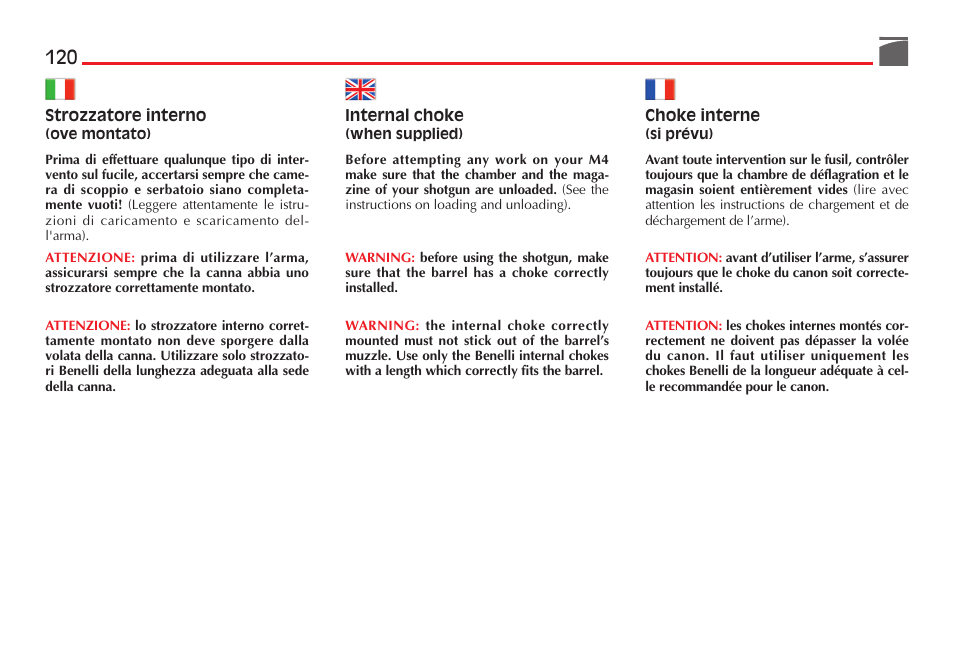 120

Strozzatore interno
(ove montato)

Prima di effettuare qualunque tipo di intervento sul fucile, accertarsi sempre che camera di scoppio e serbatoio siano completamente vuoti! (Leggere attentamente le istruzioni di caricamento e scaricamento dell'arma).

ATTENZIONE: prima di utilizzare l'arma, assicurarsi sempre che la canna abbia uno strozzatore correttamente montato.

ATTENZIONE: lo strozzatore interno correttamente montato non deve sporgere dalla volata della canna. Utilizzare solo strozzatori Benelli della lunghezza adeguata alla sede della canna.

Internal choke
(when supplied)

Before attempting any work on your M4 make sure that the chamber and the magazine of your shotgun are unloaded. (See the instructions on loading and unloading).

WARNING: before using the shotgun, make sure that the barrel has a choke correctly installed.

WARNING: the internal choke correctly mounted must not stick out of the barrel's muzzle. Use only the Benelli internal chokes with a length which correctly fits the barrel.

Choke interne
(si prévu)

Avant toute intervention sur le fusil, contrôler toujours que la chambre de déflagration et le magasin soient entièrement vides (lire avec attention les instructions de chargement et de déchargement de l'arme).

ATTENTION: avant d'utiliser l'arme, s'assurer toujours que le choke du canon soit correctement installé.

ATTENTION: les chokes internes montés correctement ne doivent pas dépasser la volée du canon. Il faut utiliser uniquement les chokes Benelli de la longueur adéquate à celle recommandée pour le canon.